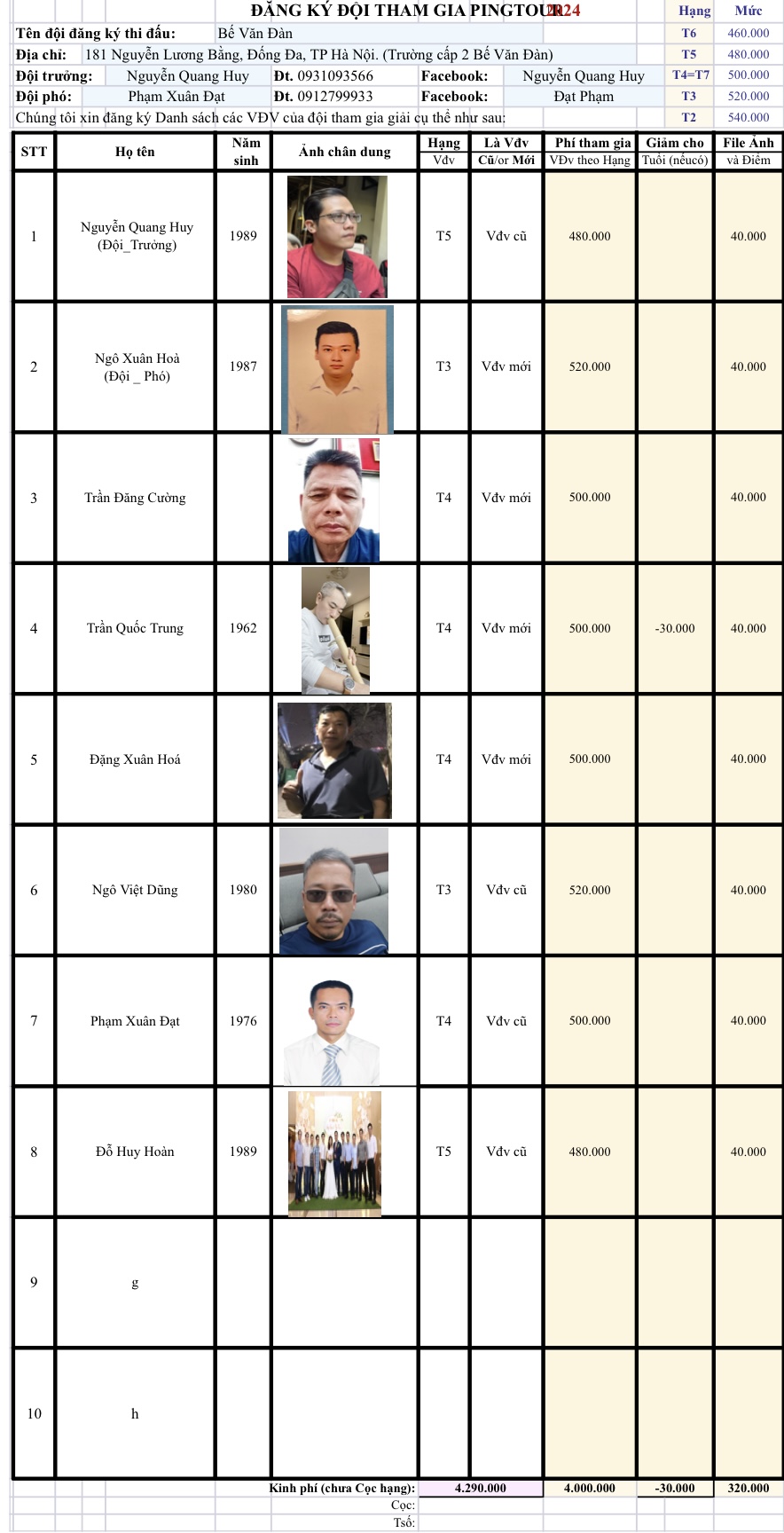 ĐĂNG KÝ ĐỘI THAM GIA PINGTOUR 2024

| Hạng | Mức |
|---|---|
| T6 | 460.000 |
| T5 | 480.000 |
| T4=T7 | 500.000 |
| T3 | 520.000 |
| T2 | 540.000 |

Tên đội đăng ký thi đấu: Bế Văn Đàn
Địa chỉ: 181 Nguyễn Lương Bằng, Đống Đa, TP Hà Nội. (Trường cấp 2 Bế Văn Đàn)
Đội trưởng: Nguyễn Quang Huy Đt. 0931093566 Facebook: Nguyễn Quang Huy
Đội phó: Phạm Xuân Đạt Đt. 0912799933 Facebook: Đạt Phạm
Chúng tôi xin đăng ký Danh sách các VĐV của đội tham gia giải cụ thể như sau:

| STT | Họ tên | Năm sinh | Ảnh chân dung | Hạng Vđv | Là Vđv Cũ/or Mới | Phí tham gia VĐv theo Hạng | Giảm cho Tuổi (nếucó) | File Ảnh và Điểm |
|---|---|---|---|---|---|---|---|---|
| 1 | Nguyễn Quang Huy (Đội_Trưởng) | 1989 | | T5 | Vđv cũ | 480.000 | | 40.000 |
| 2 | Ngô Xuân Hoà (Đội _ Phó) | 1987 | | T3 | Vđv mới | 520.000 | | 40.000 |
| 3 | Trần Đăng Cường | | | T4 | Vđv mới | 500.000 | | 40.000 |
| 4 | Trần Quốc Trung | 1962 | | T4 | Vđv mới | 500.000 | -30.000 | 40.000 |
| 5 | Đặng Xuân Hoá | | | T4 | Vđv mới | 500.000 | | 40.000 |
| 6 | Ngô Việt Dũng | 1980 | | T3 | Vđv cũ | 520.000 | | 40.000 |
| 7 | Phạm Xuân Đạt | 1976 | | T4 | Vđv cũ | 500.000 | | 40.000 |
| 8 | Đỗ Huy Hoàn | 1989 | | T5 | Vđv cũ | 480.000 | | 40.000 |
| 9 | g | | | | | | | |
| 10 | h | | | | | | | |

Kinh phí (chưa Cọc hạng): 4.290.000 4.000.000 -30.000 320.000
Cọc:
Tsố: